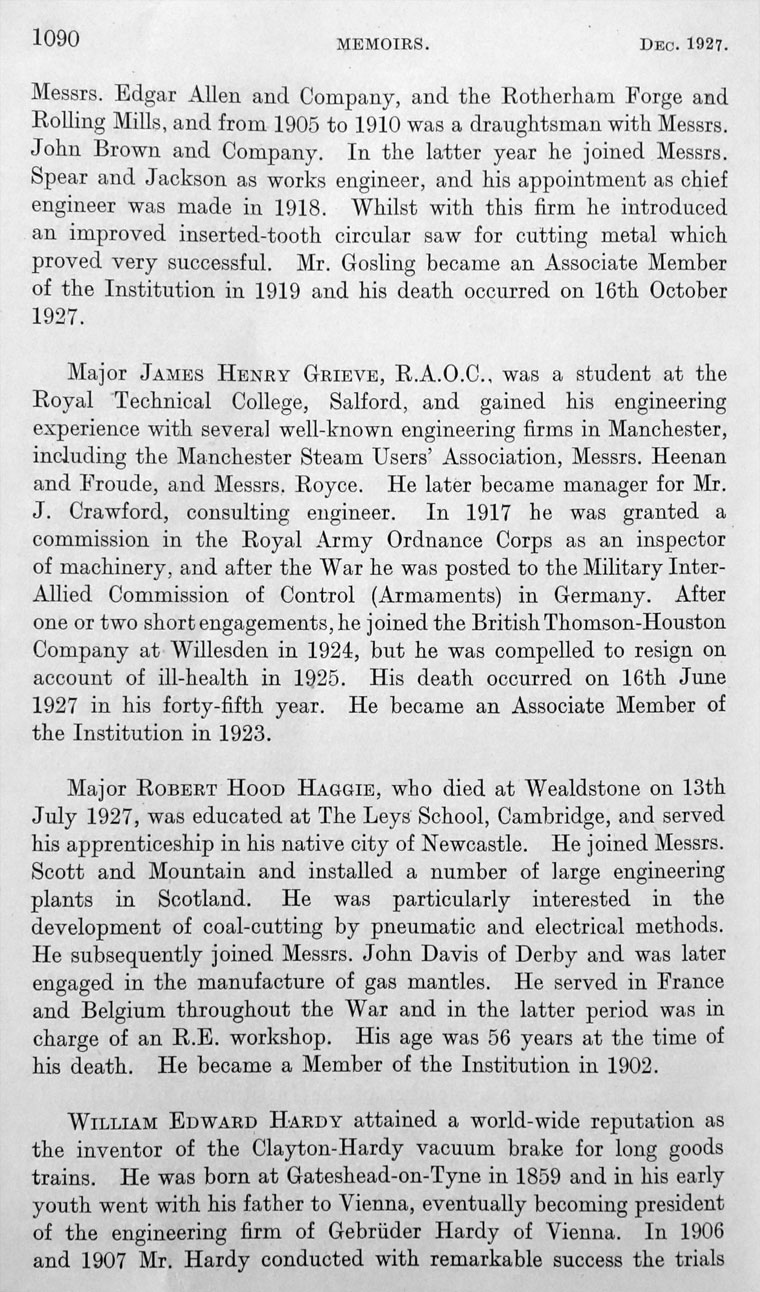 1090 MEMOIRS. DEC. 1927.

Messrs. Edgar Allen and Company, and the Rotherham Forge and Rolling Mills, and from 1905 to 1910 was a draughtsman with Messrs. John Brown and Company. In the latter year he joined Messrs. Spear and Jackson as works engineer, and his appointment as chief engineer was made in 1918. Whilst with this firm he introduced an improved inserted-tooth circular saw for cutting metal which proved very successful. Mr. Gosling became an Associate Member of the Institution in 1919 and his death occurred on 16th October 1927.

Major JAMES HENRY GRIEVE, R.A.O.C., was a student at the Royal Technical College, Salford, and gained his engineering experience with several well-known engineering firms in Manchester, including the Manchester Steam Users' Association, Messrs. Heenan and Froude, and Messrs. Royce. He later became manager for Mr. J. Crawford, consulting engineer. In 1917 he was granted a commission in the Royal Army Ordnance Corps as an inspector of machinery, and after the War he was posted to the Military Inter-Allied Commission of Control (Armaments) in Germany. After one or two short engagements, he joined the British Thomson-Houston Company at Willesden in 1924, but he was compelled to resign on account of ill-health in 1925. His death occurred on 16th June 1927 in his forty-fifth year. He became an Associate Member of the Institution in 1923.

Major ROBERT HOOD HAGGIE, who died at Wealdstone on 13th July 1927, was educated at The Leys School, Cambridge, and served his apprenticeship in his native city of Newcastle. He joined Messrs. Scott and Mountain and installed a number of large engineering plants in Scotland. He was particularly interested in the development of coal-cutting by pneumatic and electrical methods. He subsequently joined Messrs. John Davis of Derby and was later engaged in the manufacture of gas mantles. He served in France and Belgium throughout the War and in the latter period was in charge of an R.E. workshop. His age was 56 years at the time of his death. He became a Member of the Institution in 1902.

WILLIAM EDWARD HARDY attained a world-wide reputation as the inventor of the Clayton-Hardy vacuum brake for long goods trains. He was born at Gateshead-on-Tyne in 1859 and in his early youth went with his father to Vienna, eventually becoming president of the engineering firm of Gebrüder Hardy of Vienna. In 1906 and 1907 Mr. Hardy conducted with remarkable success the trials